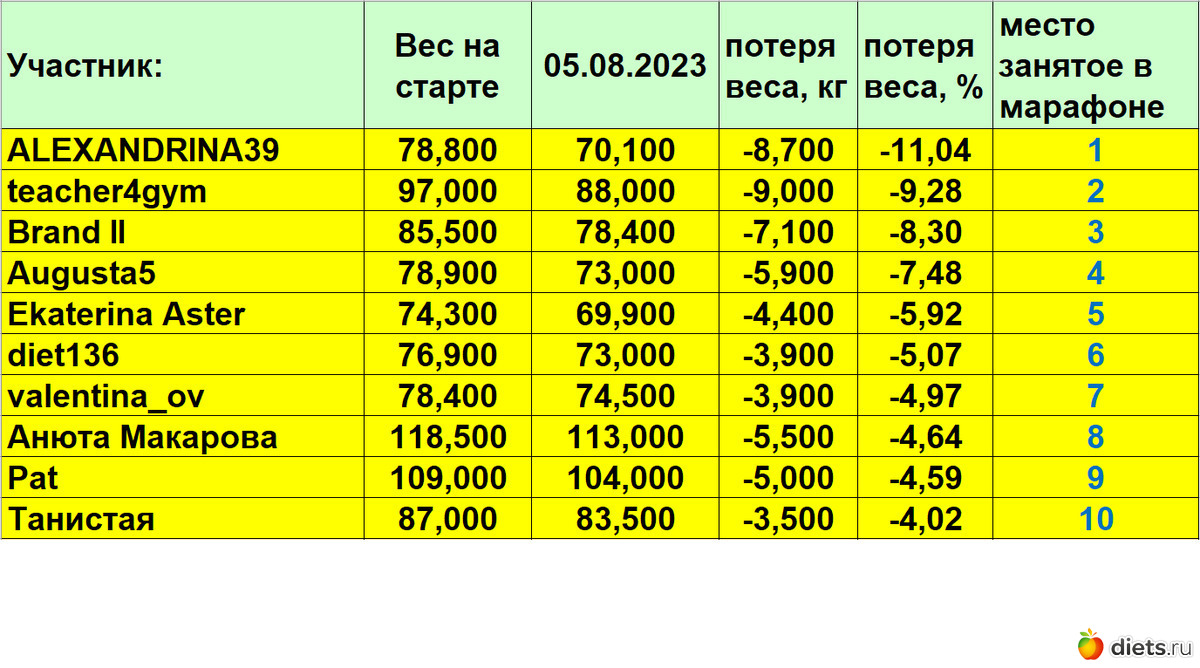 | Участник: | Вес на старте | 05.08.2023 | потеря веса, кг | потеря веса, % | место занятое в марафоне |
|---|---|---|---|---|---|
| ALEXANDRINA39 | 78,800 | 70,100 | -8,700 | -11,04 | 1 |
| teacher4gym | 97,000 | 88,000 | -9,000 | -9,28 | 2 |
| Brand II | 85,500 | 78,400 | -7,100 | -8,30 | 3 |
| Augusta5 | 78,900 | 73,000 | -5,900 | -7,48 | 4 |
| Ekaterina Aster | 74,300 | 69,900 | -4,400 | -5,92 | 5 |
| diet136 | 76,900 | 73,000 | -3,900 | -5,07 | 6 |
| valentina_ov | 78,400 | 74,500 | -3,900 | -4,97 | 7 |
| Анюта Макарова | 118,500 | 113,000 | -5,500 | -4,64 | 8 |
| Pat | 109,000 | 104,000 | -5,000 | -4,59 | 9 |
| Танистая | 87,000 | 83,500 | -3,500 | -4,02 | 10 |

diets.ru